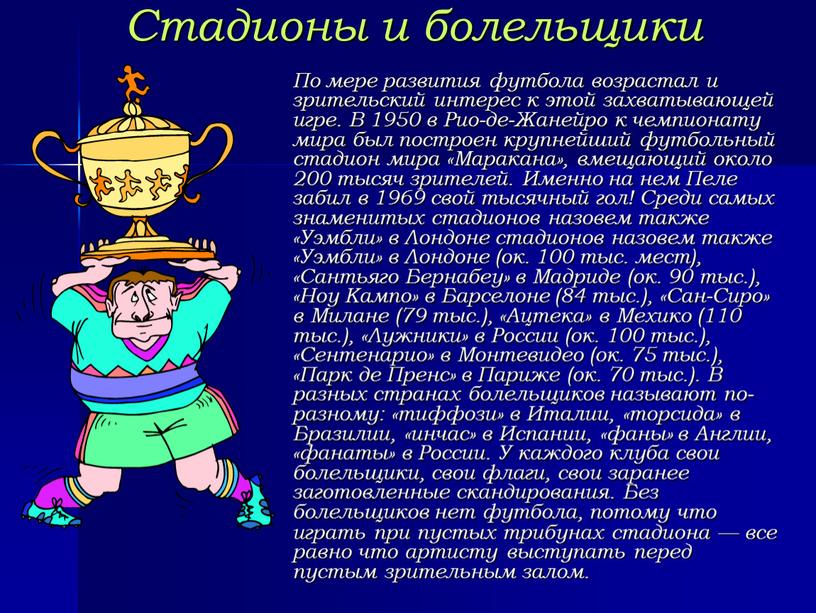 Стадионы и болельщики

По мере развития футбола возрастал и зрительский интерес к этой захватывающей игре. В 1950 в Рио-де-Жанейро к чемпионату мира был построен крупнейший футбольный стадион мира «Маракана», вмещающий около 200 тысяч зрителей. Именно на нем Пеле забил в 1969 свой тысячный гол! Среди самых знаменитых стадионов назовем также «Уэмбли» в Лондоне стадионов назовем также «Уэмбли» в Лондоне (ок. 100 тыс. мест), «Сантьяго Бернабеу» в Мадриде (ок. 90 тыс.), «Ноу Кампо» в Барселоне (84 тыс.), «Сан-Сиро» в Милане (79 тыс.), «Ацтека» в Мехико (110 тыс.), «Лужники» в России (ок. 100 тыс.), «Сентенарио» в Монтевидео (ок. 75 тыс.), «Парк де Пренс» в Париже (ок. 70 тыс.). В разных странах болельщиков называют по-разному: «тиффози» в Италии, «торсида» в Бразилии, «инчас» в Испании, «фаны» в Англии, «фанаты» в России. У каждого клуба свои болельщики, свои флаги, свои заранее заготовленные скандирования. Без болельщиков нет футбола, потому что играть при пустых трибунах стадиона — все равно что артисту выступать перед пустым зрительным залом.